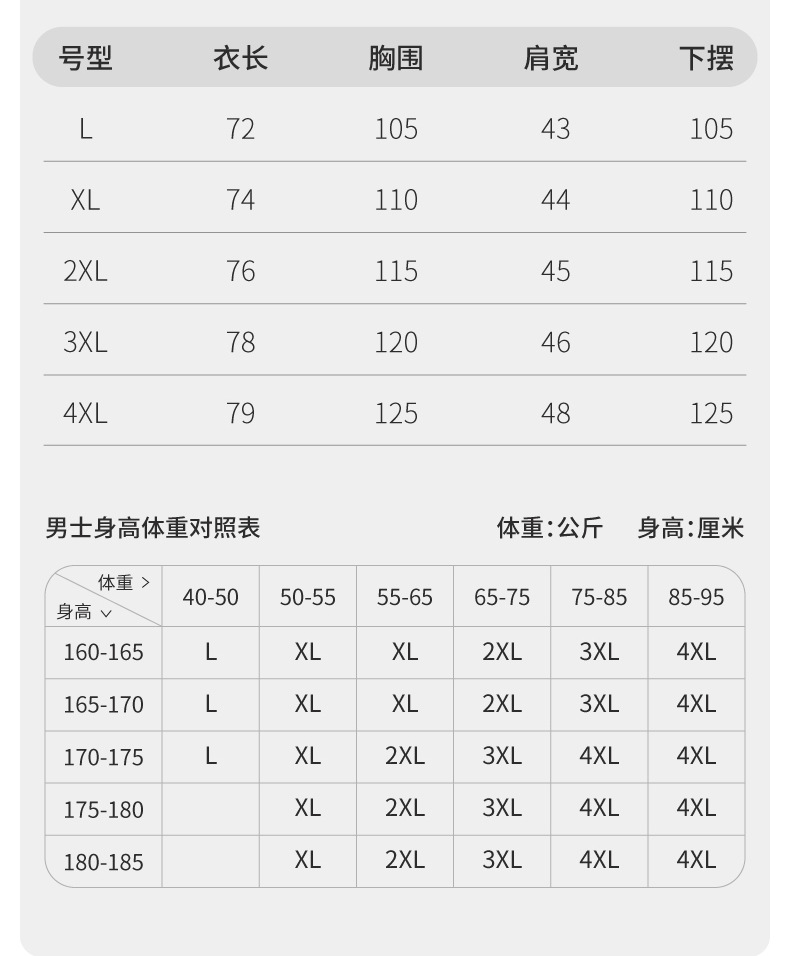 | 号型 | 衣长 | 胸围 | 肩宽 | 下摆 |
|---|---|---|---|---|
| L | 72 | 105 | 43 | 105 |
| XL | 74 | 110 | 44 | 110 |
| 2XL | 76 | 115 | 45 | 115 |
| 3XL | 78 | 120 | 46 | 120 |
| 4XL | 79 | 125 | 48 | 125 |

男士身高体重对照表

体重:公斤 身高:厘米

| 体重 > 身高 ∨ | 40-50 | 50-55 | 55-65 | 65-75 | 75-85 | 85-95 |
|---|---|---|---|---|---|---|
| 160-165 | L | XL | XL | 2XL | 3XL | 4XL |
| 165-170 | L | XL | XL | 2XL | 3XL | 4XL |
| 170-175 | L | XL | 2XL | 3XL | 4XL | 4XL |
| 175-180 | | XL | 2XL | 3XL | 4XL | 4XL |
| 180-185 | | XL | 2XL | 3XL | 4XL | 4XL |